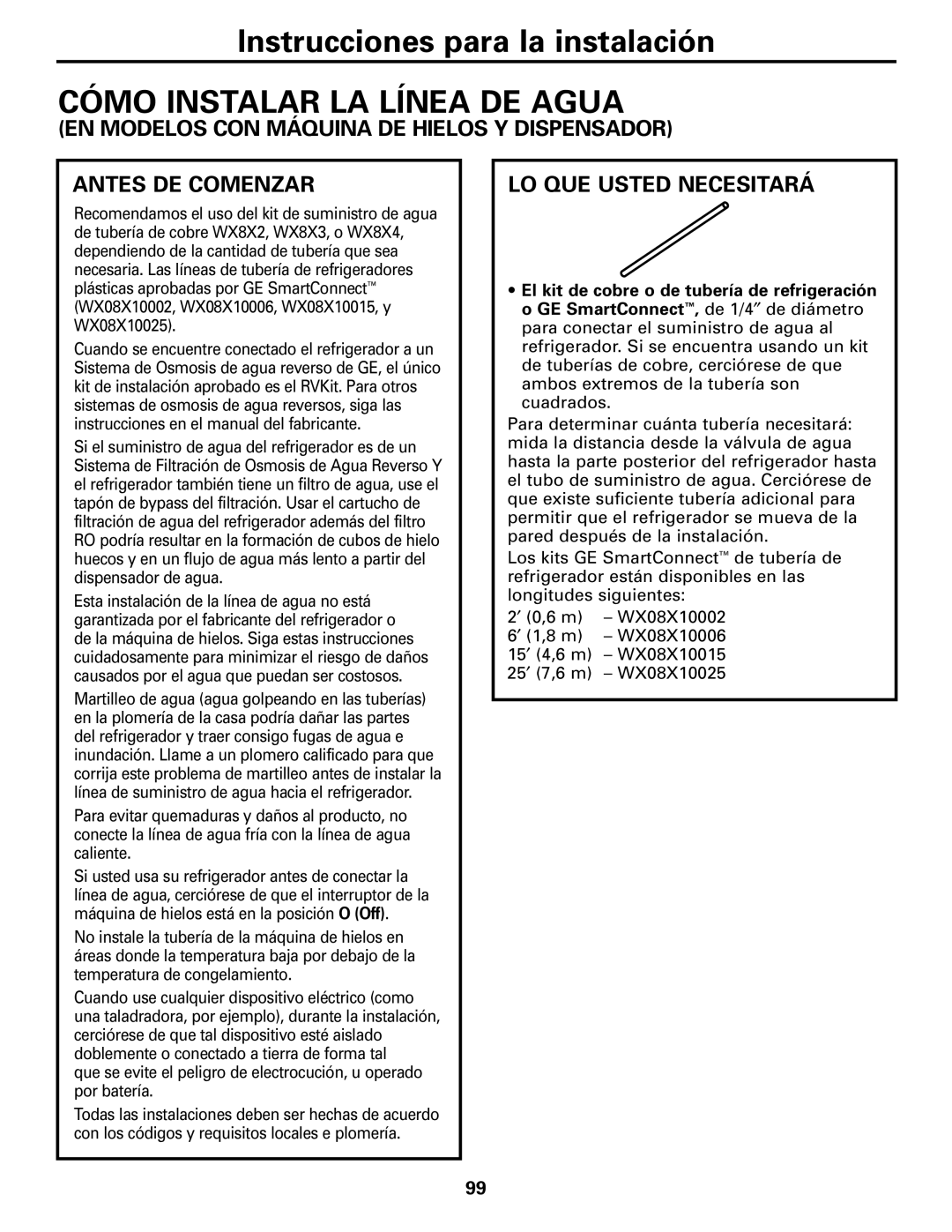 Instrucciones para la instalación

CÓMO INSTALAR LA LÍNEA DE AGUA

(EN MODELOS CON MÁQUINA DE HIELOS Y DISPENSADOR)

ANTES DE COMENZAR

Recomendamos el uso del kit de suministro de agua de tubería de cobre WX8X2, WX8X3, o WX8X4, dependiendo de la cantidad de tubería que sea necesaria. Las líneas de tubería de refrigeradores plásticas aprobadas por GE SmartConnect™ (WX08X10002, WX08X10006, WX08X10015, y WX08X10025).

Cuando se encuentre conectado el refrigerador a un Sistema de Osmosis de agua reverso de GE, el único kit de instalación aprobado es el RVKit. Para otros sistemas de osmosis de agua reversos, siga las instrucciones en el manual del fabricante.

Si el suministro de agua del refrigerador es de un Sistema de Filtración de Osmosis de Agua Reverso Y el refrigerador también tiene un filtro de agua, use el tapón de bypass del filtración. Usar el cartucho de filtración de agua del refrigerador además del filtro RO podría resultar en la formación de cubos de hielo huecos y en un flujo de agua más lento a partir del dispensador de agua.

Esta instalación de la línea de agua no está garantizada por el fabricante del refrigerador o de la máquina de hielos. Siga estas instrucciones cuidadosamente para minimizar el riesgo de daños causados por el agua que puedan ser costosos.

Martilleo de agua (agua golpeando en las tuberías) en la plomería de la casa podría dañar las partes del refrigerador y traer consigo fugas de agua e inundación. Llame a un plomero calificado para que corrija este problema de martilleo antes de instalar la línea de suministro de agua hacia el refrigerador.

Para evitar quemaduras y daños al producto, no conecte la línea de agua fría con la línea de agua caliente.

Si usted usa su refrigerador antes de conectar la línea de agua, cerciórese de que el interruptor de la máquina de hielos está en la posición O (Off).

No instale la tubería de la máquina de hielos en áreas donde la temperatura baja por debajo de la temperatura de congelamiento.

Cuando use cualquier dispositivo eléctrico (como una taladradora, por ejemplo), durante la instalación, cerciórese de que tal dispositivo esté aislado doblemente o conectado a tierra de forma tal que se evite el peligro de electrocución, u operado por batería.

Todas las instalaciones deben ser hechas de acuerdo con los códigos y requisitos locales e plomería.

LO QUE USTED NECESITARÁ

• El kit de cobre o de tubería de refrigeración o GE SmartConnect™, de 1/4″ de diámetro para conectar el suministro de agua al refrigerador. Si se encuentra usando un kit de tuberías de cobre, cerciórese de que ambos extremos de la tubería son cuadrados.

Para determinar cuánta tubería necesitará: mida la distancia desde la válvula de agua hasta la parte posterior del refrigerador hasta el tubo de suministro de agua. Cerciórese de que existe suficiente tubería adicional para permitir que el refrigerador se mueva de la pared después de la instalación.

Los kits GE SmartConnect™ de tubería de refrigerador están disponibles en las longitudes siguientes:

2′ (0,6 m) – WX08X10002
6′ (1,8 m) – WX08X10006
15′ (4,6 m) – WX08X10015
25′ (7,6 m) – WX08X10025

99